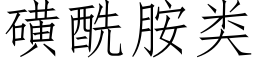 磺酰胺类